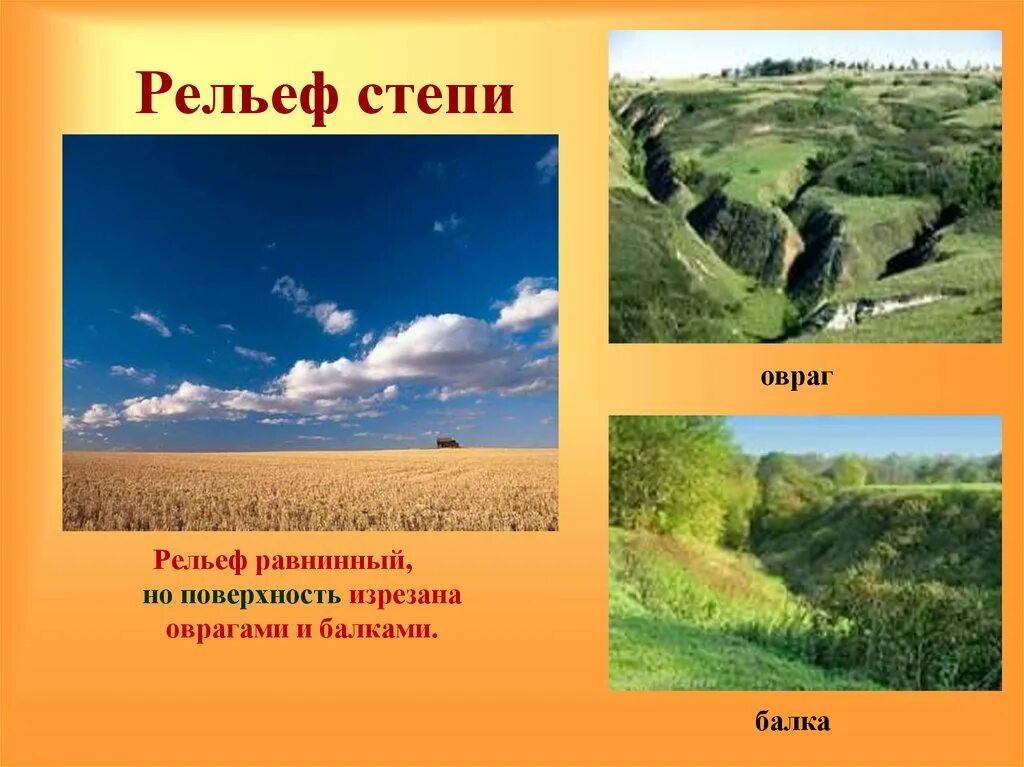 Рельеф степи

Рельеф равнинный, но поверхность изрезана оврагами и балками.

овраг

балка